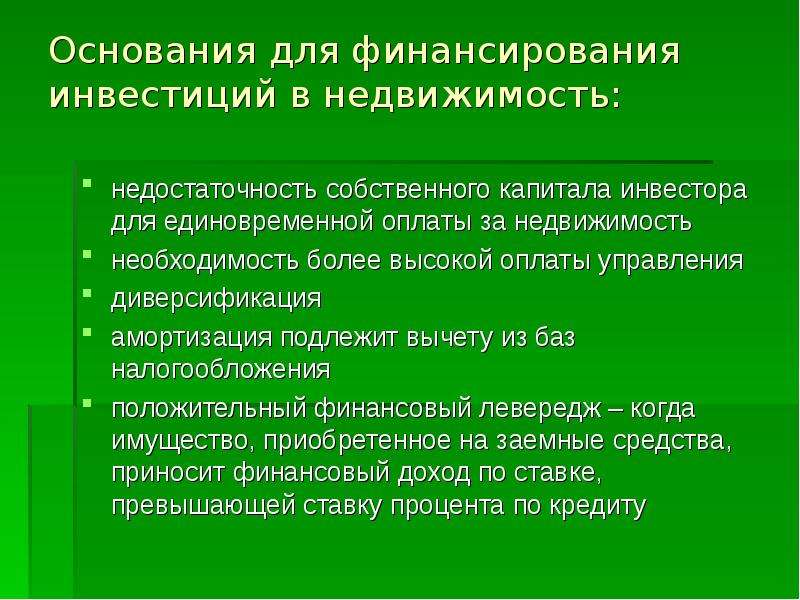 Основания для финансирования инвестиций в недвижимость:

- недостаточность собственного капитала инвестора для единовременной оплаты за недвижимость
- необходимость более высокой оплаты управления
- диверсификация
- амортизация подлежит вычету из баз налогообложения
- положительный финансовый левередж – когда имущество, приобретенное на заемные средства, приносит финансовый доход по ставке, превышающей ставку процента по кредиту